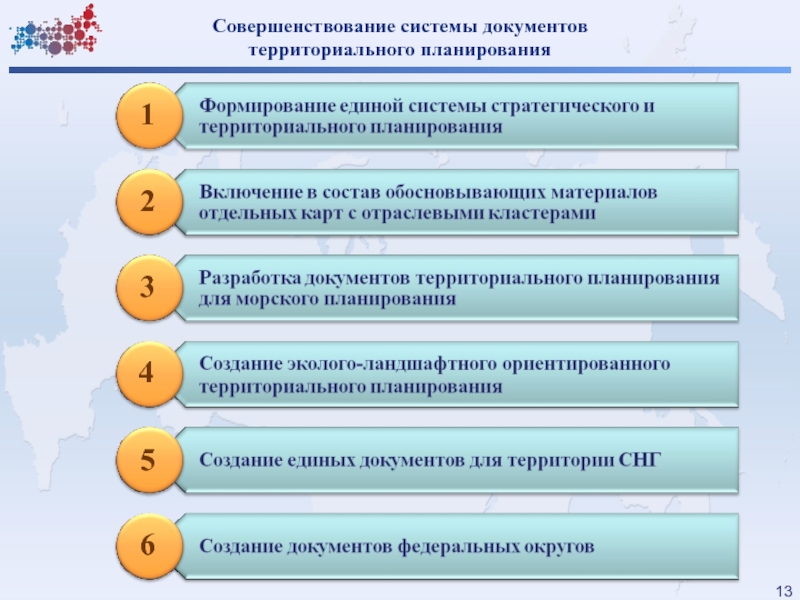 Совершенствование системы документов территориального планирования

1
Формирование единой системы стратегического и территориального планирования

2
Включение в состав обосновывающих материалов отдельных карт с отраслевыми кластерами

3
Разработка документов территориального планирования для морского планирования

4
Создание эколого-ландшафтного ориентированного территориального планирования

5
Создание единых документов для территории СНГ

6
Создание документов федеральных округов

13